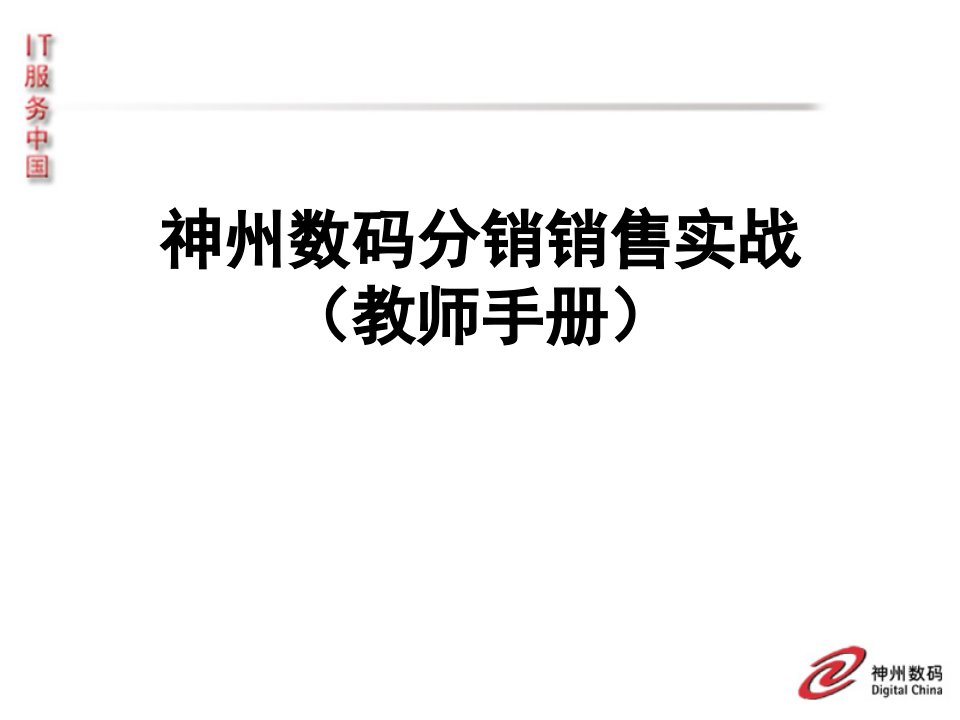 IT服务中国

神州数码分销销售实战
（教师手册）

神州数码
Digital China